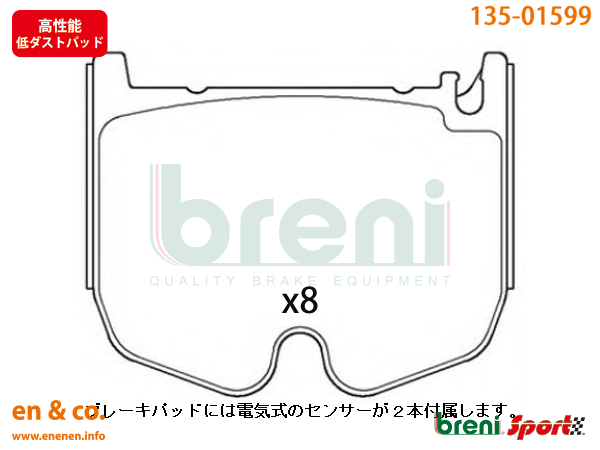 高性能
低ダストパッド

135-01599

breni
QUALITY BRAKE EQUIPMENT

x8

en & co.
www.enenen.info

ブレーキパッドには電気式のセンサーが２本付属します。

breni Sport